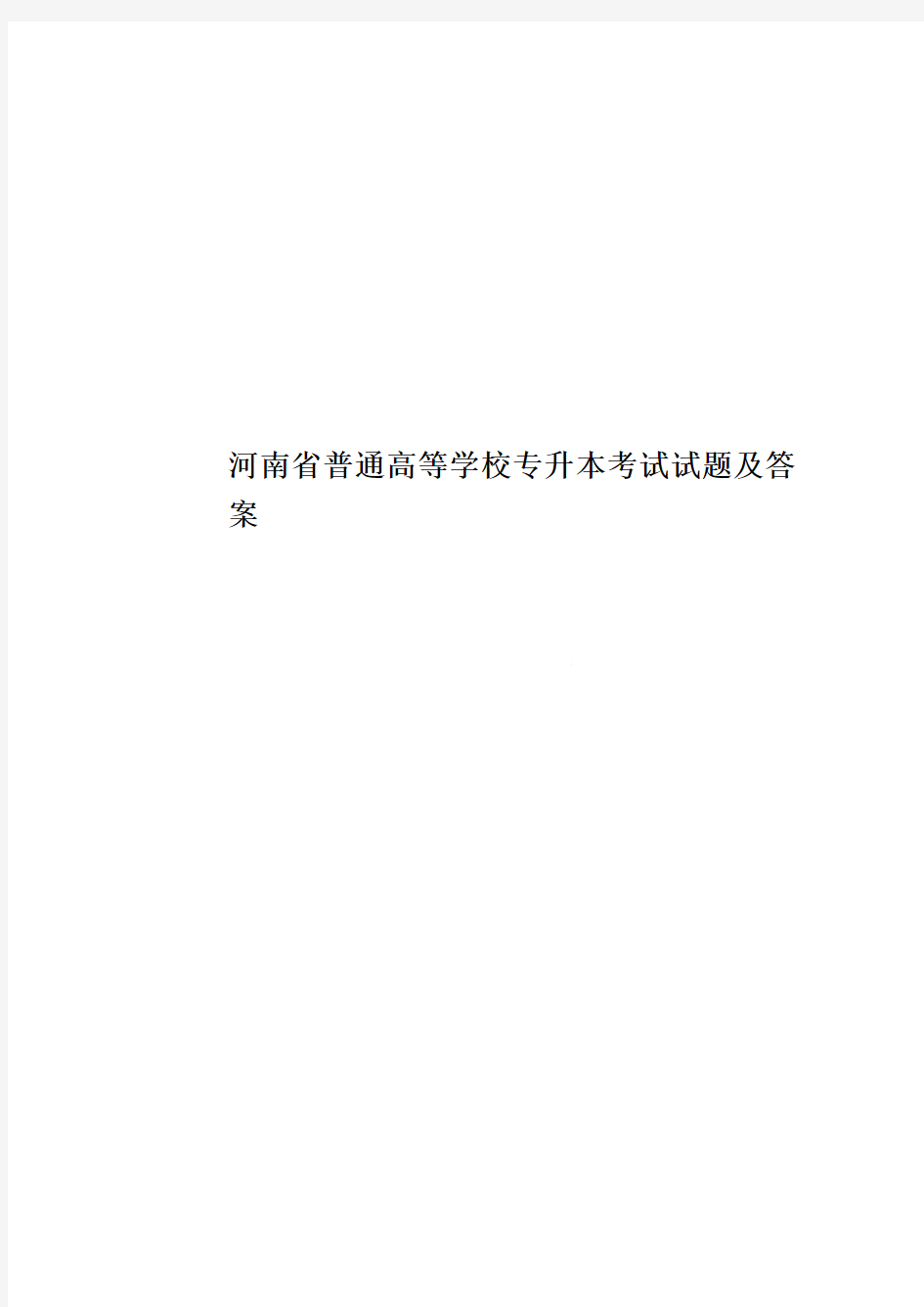 河南省普通高等学校专升本考试试题及答案